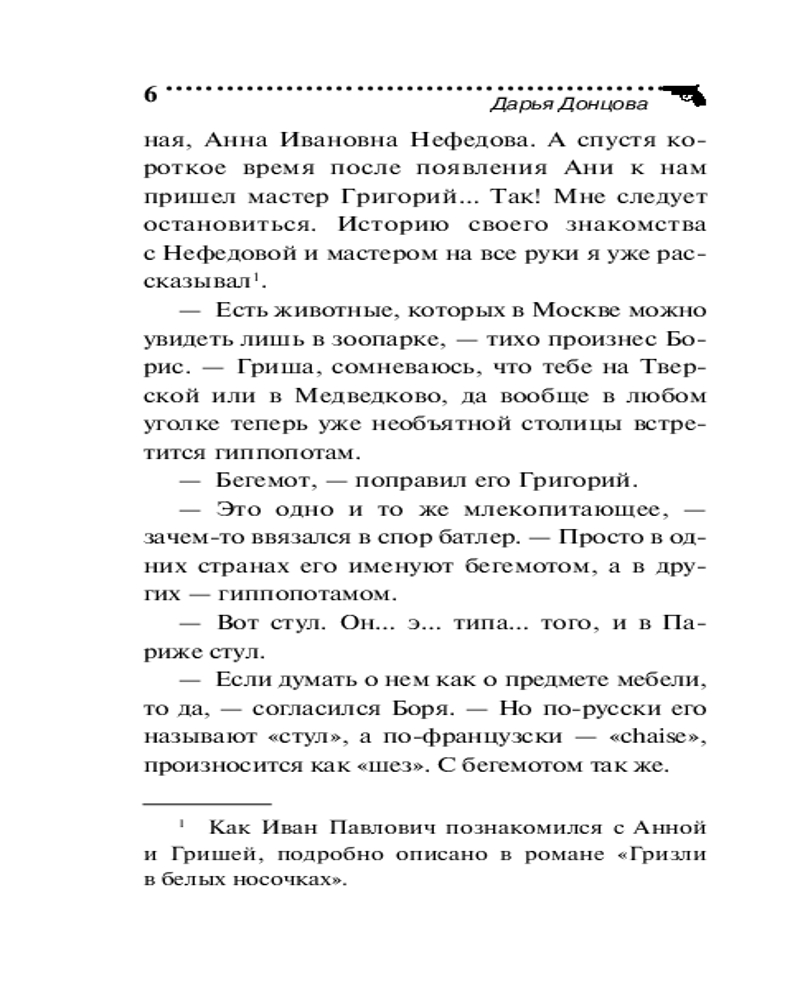 6
Дарья Донцова

ная, Анна Ивановна Нефедова. А спустя короткое время после появления Ани к нам пришел мастер Григорий... Так! Мне следует остановиться. Историю своего знакомства с Нефедовой и мастером на все руки я уже рассказывал$^{1}$.

— Есть животные, которых в Москве можно увидеть лишь в зоопарке, — тихо произнес Борис. — Гриша, сомневаюсь, что тебе на Тверской или в Медведково, да вообще в любом уголке теперь уже необъятной столицы встретится гиппопотам.

— Бегемот, — поправил его Григорий.

— Это одно и то же млекопитающее, — зачем-то ввязался в спор батлер. — Просто в одних странах его именуют бегемотом, а в других — гиппопотамом.

— Вот стул. Он... э... типа... того, и в Париже стул.

— Если думать о нем как о предмете мебели, то да, — согласился Боря. — Но по-русски его называют «стул», а по-французски — «chaise», произносится как «шез». С бегемотом так же.

$^{1}$ Как Иван Павлович познакомился с Анной и Гришей, подробно описано в романе «Гризли в белых носочках».